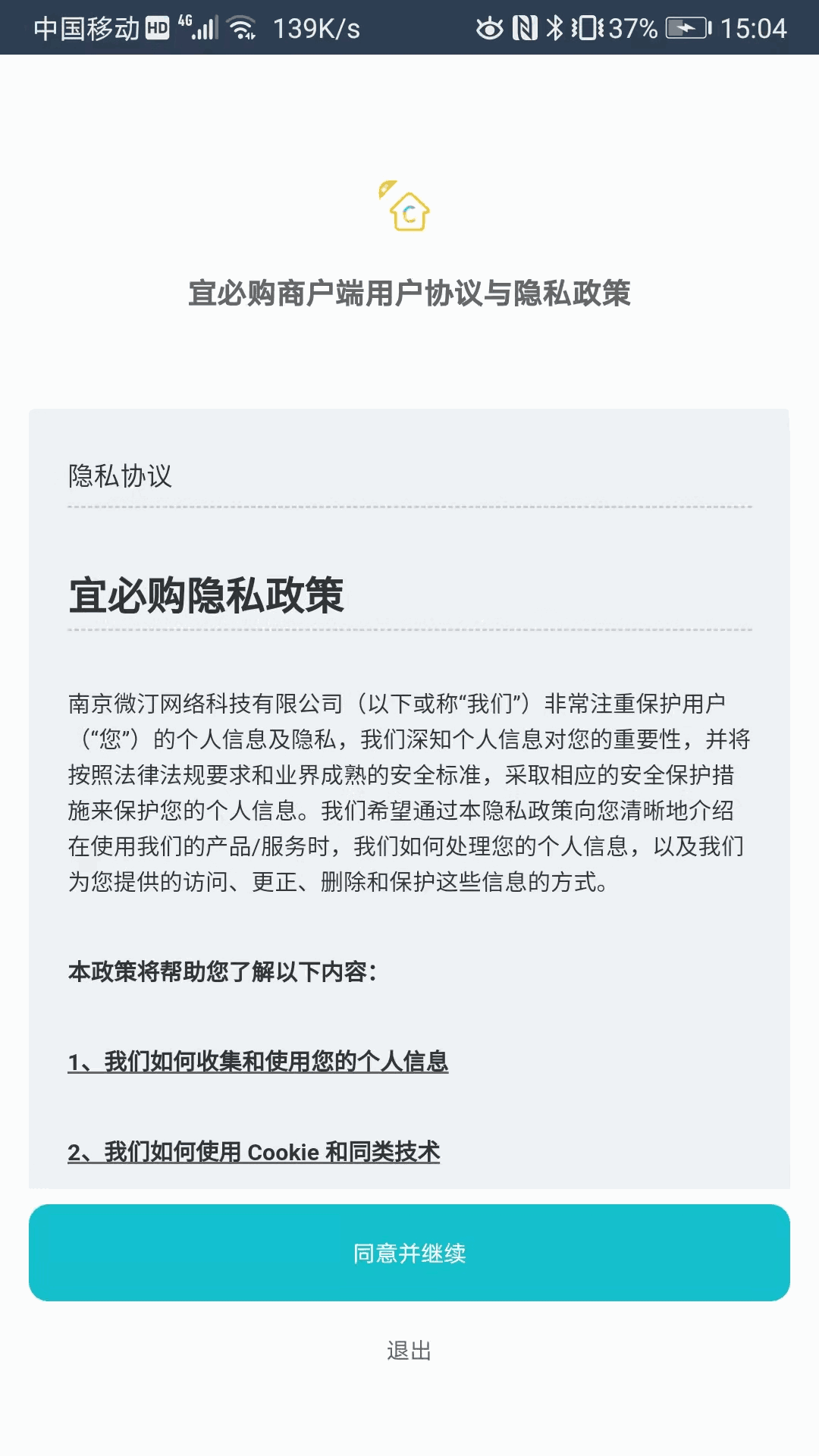 中国移动 HD 4G 139K/s 37% 15:04

宜必购商户端用户协议与隐私政策

隐私协议

宜必购隐私政策

南京微汀网络科技有限公司（以下或称“我们”）非常注重保护用户（“您”）的个人信息及隐私，我们深知个人信息对您的重要性，并将按照法律法规要求和业界成熟的安全标准，采取相应的安全保护措施来保护您的个人信息。我们希望通过本隐私政策向您清晰地介绍在使用我们的产品/服务时，我们如何处理您的个人信息，以及我们为您提供的访问、更正、删除和保护这些信息的方式。

本政策将帮助您了解以下内容：

1、我们如何收集和使用您的个人信息

2、我们如何使用 Cookie 和同类技术

同意并继续

退出